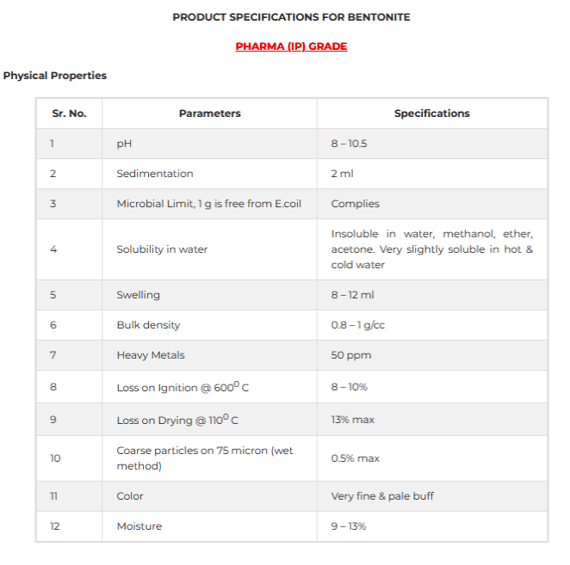 PRODUCT SPECIFICATIONS FOR BENTONITE

PHARMA (IP) GRADE

Physical Properties

| Sr. No. | Parameters | Specifications |
|---|---|---|
| 1 | pH | 8 – 10.5 |
| 2 | Sedimentation | 2 ml |
| 3 | Microbial Limit, 1 g is free from E.coil | Complies |
| 4 | Solubility in water | Insoluble in water, methanol, ether, acetone. Very slightly soluble in hot & cold water |
| 5 | Swelling | 8 – 12 ml |
| 6 | Bulk density | 0.8 – 1 g/cc |
| 7 | Heavy Metals | 50 ppm |
| 8 | Loss on Ignition @ $600^0$ C | 8 – 10% |
| 9 | Loss on Drying @ $110^0$ C | 13% max |
| 10 | Coarse particles on 75 micron (wet method) | 0.5% max |
| 11 | Color | Very fine & pale buff |
| 12 | Moisture | 9 – 13% |